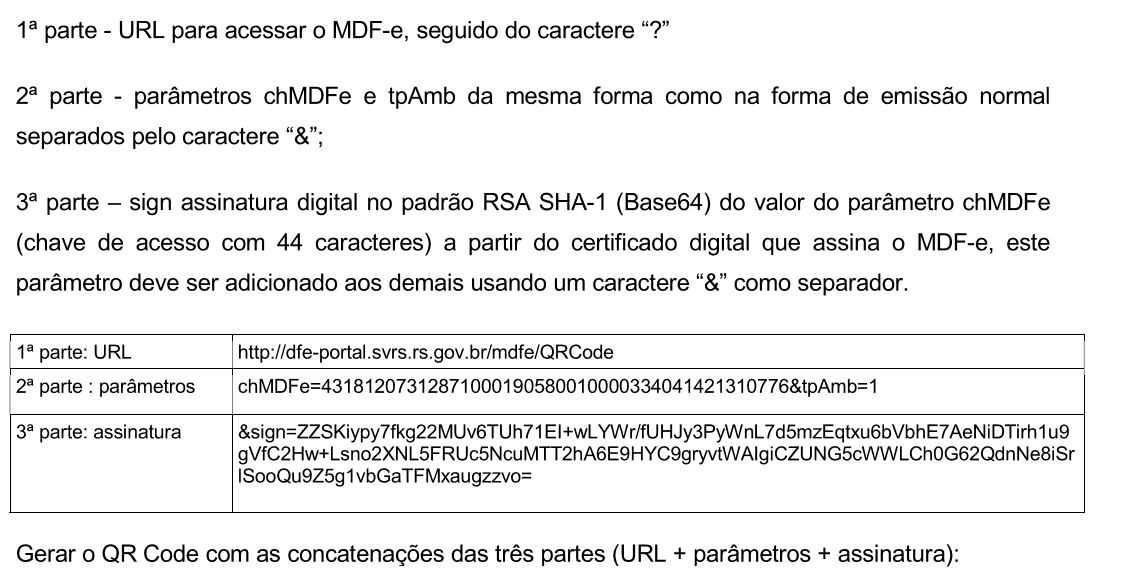 1ª parte - URL para acessar o MDF-e, seguido do caractere “?”

2ª parte - parâmetros chMDFe e tpAmb da mesma forma como na forma de emissão normal separados pelo caractere “&”;

3ª parte – sign assinatura digital no padrão RSA SHA-1 (Base64) do valor do parâmetro chMDFe (chave de acesso com 44 caracteres) a partir do certificado digital que assina o MDF-e, este parâmetro deve ser adicionado aos demais usando um caractere “&” como separador.

| 1ª parte: URL | http://dfe-portal.svrs.rs.gov.br/mdfe/QRCode |
|---|---|
| 2ª parte : parâmetros | chMDFe=43181207312871000190580010000334041421310776&tpAmb=1 |
| 3ª parte: assinatura | &sign=ZZSKiypy7fkg22MUv6TUh71EI+wLYWr/fUHJy3PyWnL7d5mzEqtxu6bVbhE7AeNiDTirh1u9gVfC2Hw+Lsno2XNL5FRUc5NcuMTT2hA6E9HYC9gryvtWAIgiCZUNG5cWWLCh0G62QdnNe8iSrISooQu9Z5g1vbGaTFMxaugzzvo= |

Gerar o QR Code com as concatenações das três partes (URL + parâmetros + assinatura):